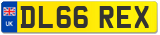 UK
DL66 REX